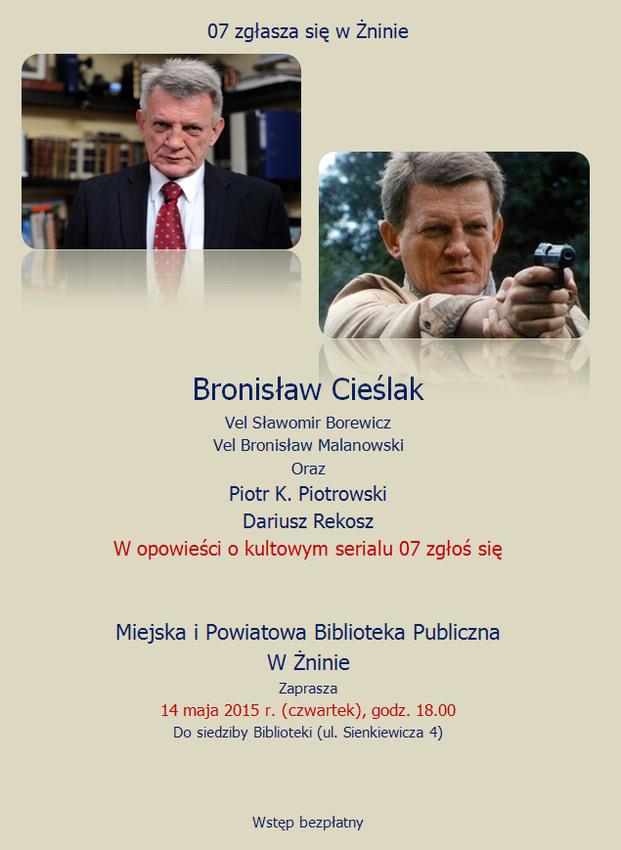 07 zgłasza się w Żninie

Bronisław Cieślak

Vel Sławomir Borewicz

Vel Bronisław Malanowski

Oraz

Piotr K. Piotrowski

Dariusz Rekosz

W opowieści o kultowym serialu 07 zgłoś się

Miejska i Powiatowa Biblioteka Publiczna

W Żninie

Zaprasza

14 maja 2015 r. (czwartek), godz. 18.00

Do siedziby Biblioteki (ul. Sienkiewicza 4)

Wstęp bezpłatny